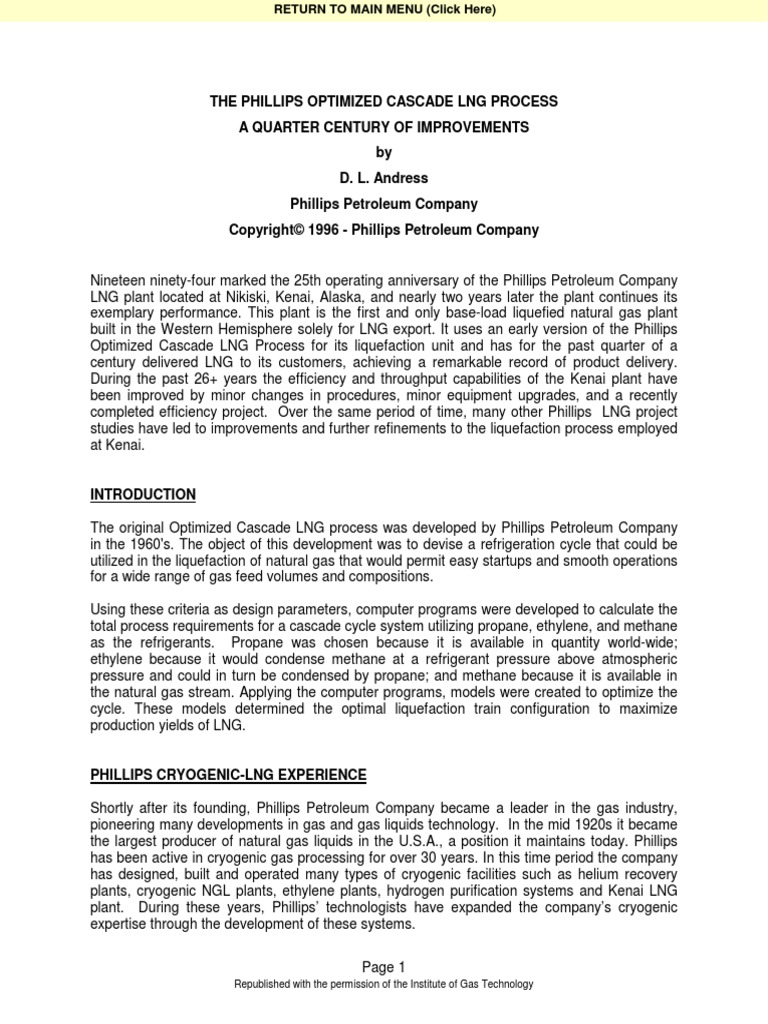 RETURN TO MAIN MENU (Click Here)

THE PHILLIPS OPTIMIZED CASCADE LNG PROCESS
A QUARTER CENTURY OF IMPROVEMENTS
by
D. L. Andress
Phillips Petroleum Company
Copyright© 1996 - Phillips Petroleum Company

Nineteen ninety-four marked the 25th operating anniversary of the Phillips Petroleum Company LNG plant located at Nikiski, Kenai, Alaska, and nearly two years later the plant continues its exemplary performance. This plant is the first and only base-load liquefied natural gas plant built in the Western Hemisphere solely for LNG export. It uses an early version of the Phillips Optimized Cascade LNG Process for its liquefaction unit and has for the past quarter of a century delivered LNG to its customers, achieving a remarkable record of product delivery. During the past 26+ years the efficiency and throughput capabilities of the Kenai plant have been improved by minor changes in procedures, minor equipment upgrades, and a recently completed efficiency project. Over the same period of time, many other Phillips LNG project studies have led to improvements and further refinements to the liquefaction process employed at Kenai.

INTRODUCTION

The original Optimized Cascade LNG process was developed by Phillips Petroleum Company in the 1960's. The object of this development was to devise a refrigeration cycle that could be utilized in the liquefaction of natural gas that would permit easy startups and smooth operations for a wide range of gas feed volumes and compositions.

Using these criteria as design parameters, computer programs were developed to calculate the total process requirements for a cascade cycle system utilizing propane, ethylene, and methane as the refrigerants. Propane was chosen because it is available in quantity world-wide; ethylene because it would condense methane at a refrigerant pressure above atmospheric pressure and could in turn be condensed by propane; and methane because it is available in the natural gas stream. Applying the computer programs, models were created to optimize the cycle. These models determined the optimal liquefaction train configuration to maximize production yields of LNG.

PHILLIPS CRYOGENIC-LNG EXPERIENCE

Shortly after its founding, Phillips Petroleum Company became a leader in the gas industry, pioneering many developments in gas and gas liquids technology. In the mid 1920s it became the largest producer of natural gas liquids in the U.S.A., a position it maintains today. Phillips has been active in cryogenic gas processing for over 30 years. In this time period the company has designed, built and operated many types of cryogenic facilities such as helium recovery plants, cryogenic NGL plants, ethylene plants, hydrogen purification systems and Kenai LNG plant. During these years, Phillips' technologists have expanded the company's cryogenic expertise through the development of these systems.

Page 1
Republished with the permission of the Institute of Gas Technology